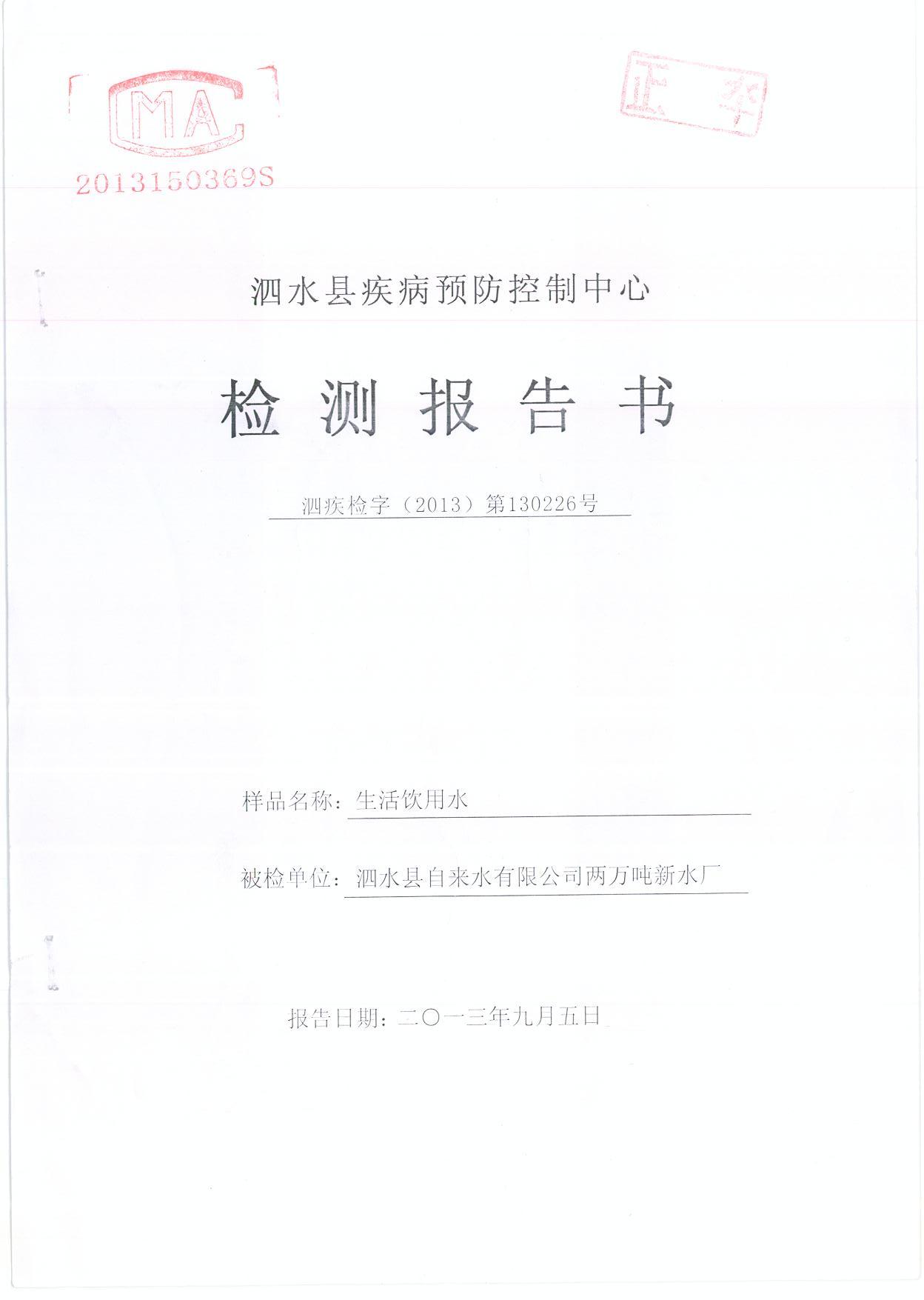 MA
2013150369S

正本

泗水县疾病预防控制中心

检 测 报 告 书

泗疾检字（2013）第130226号

样品名称：生活饮用水

被检单位：泗水县自来水有限公司两万吨新水厂

报告日期：二〇一三年九月五日